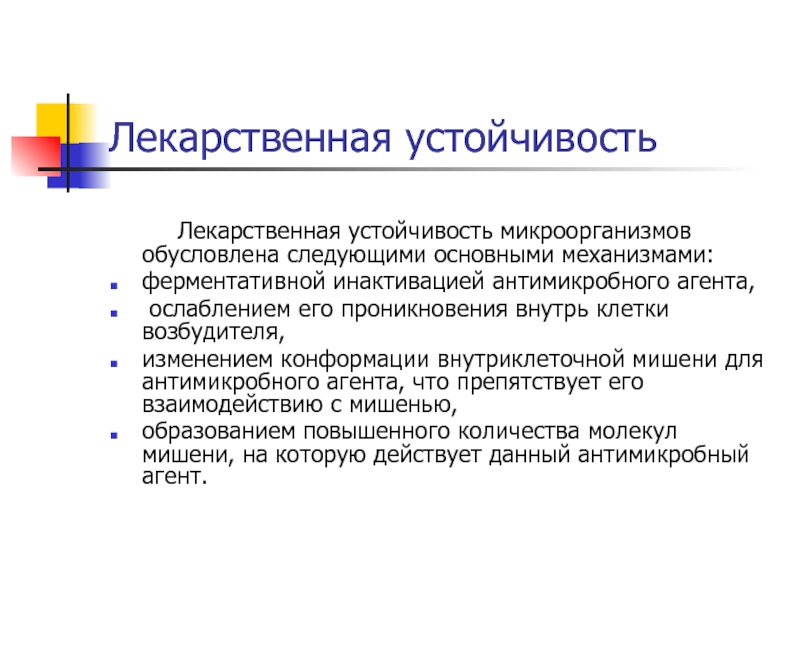 Лекарственная устойчивость

Лекарственная устойчивость микроорганизмов обусловлена следующими основными механизмами:

- ферментативной инактивацией антимикробного агента,
- ослаблением его проникновения внутрь клетки возбудителя,
- изменением конформации внутриклеточной мишени для антимикробного агента, что препятствует его взаимодействию с мишенью,
- образованием повышенного количества молекул мишени, на которую действует данный антимикробный агент.